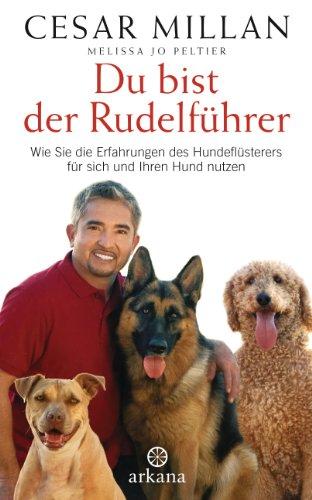 CESAR MILLAN
MELISSA JO PELTIER

Du bist der Rudelführer

Wie Sie die Erfahrungen des Hundeflüsterers für sich und Ihren Hund nutzen

arkana